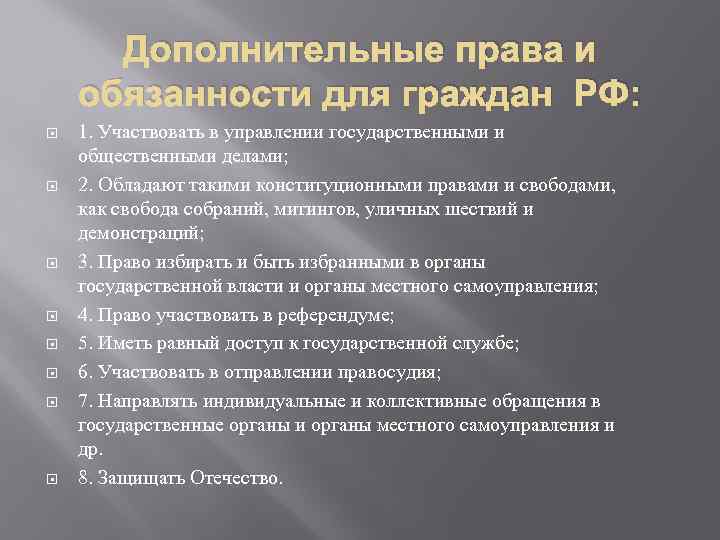 Дополнительные права и обязанности для граждан РФ:

1. Участвовать в управлении государственными и общественными делами;

2. Обладают такими конституционными правами и свободами, как свобода собраний, митингов, уличных шествий и демонстраций;

3. Право избирать и быть избранными в органы государственной власти и органы местного самоуправления;

4. Право участвовать в референдуме;

5. Иметь равный доступ к государственной службе;

6. Участвовать в отправлении правосудия;

7. Направлять индивидуальные и коллективные обращения в государственные органы и органы местного самоуправления и др.

8. Защищать Отечество.